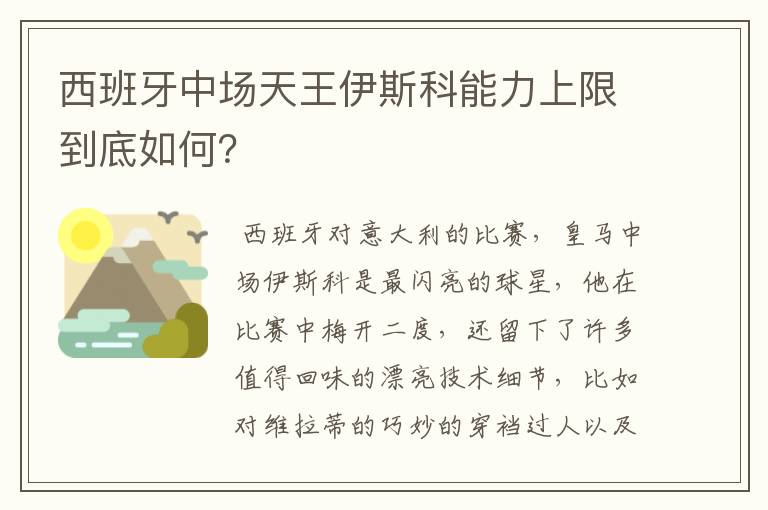 西班牙中场天王伊斯科能力上限到底如何?

西班牙对意大利的比赛，皇马中场伊斯科是最闪亮的球星，他在比赛中梅开二度，还留下了许多值得回味的漂亮技术细节，比如对维拉蒂的巧妙的穿裆过人以及